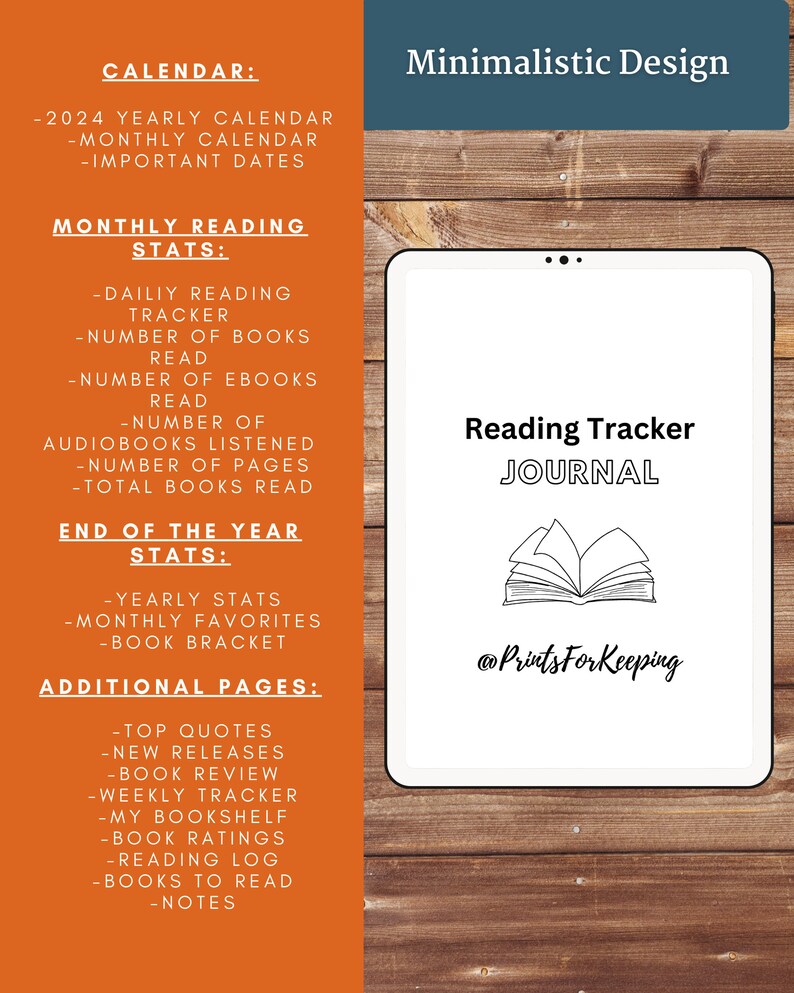 CALENDAR:

-2024 YEARLY CALENDAR
-MONTHLY CALENDAR
-IMPORTANT DATES

MONTHLY READING STATS:

-DAILIY READING TRACKER
-NUMBER OF BOOKS READ
-NUMBER OF EBOOKS READ
-NUMBER OF AUDIOBOOKS LISTENED
-NUMBER OF PAGES
-TOTAL BOOKS READ

END OF THE YEAR STATS:

-YEARLY STATS
-MONTHLY FAVORITES
-BOOK BRACKET

ADDITIONAL PAGES:

-TOP QUOTES
-NEW RELEASES
-BOOK REVIEW
-WEEKLY TRACKER
-MY BOOKSHELF
-BOOK RATINGS
-READING LOG
-BOOKS TO READ
-NOTES

Minimalistic Design

Reading Tracker
JOURNAL

@PrintsForKeeping